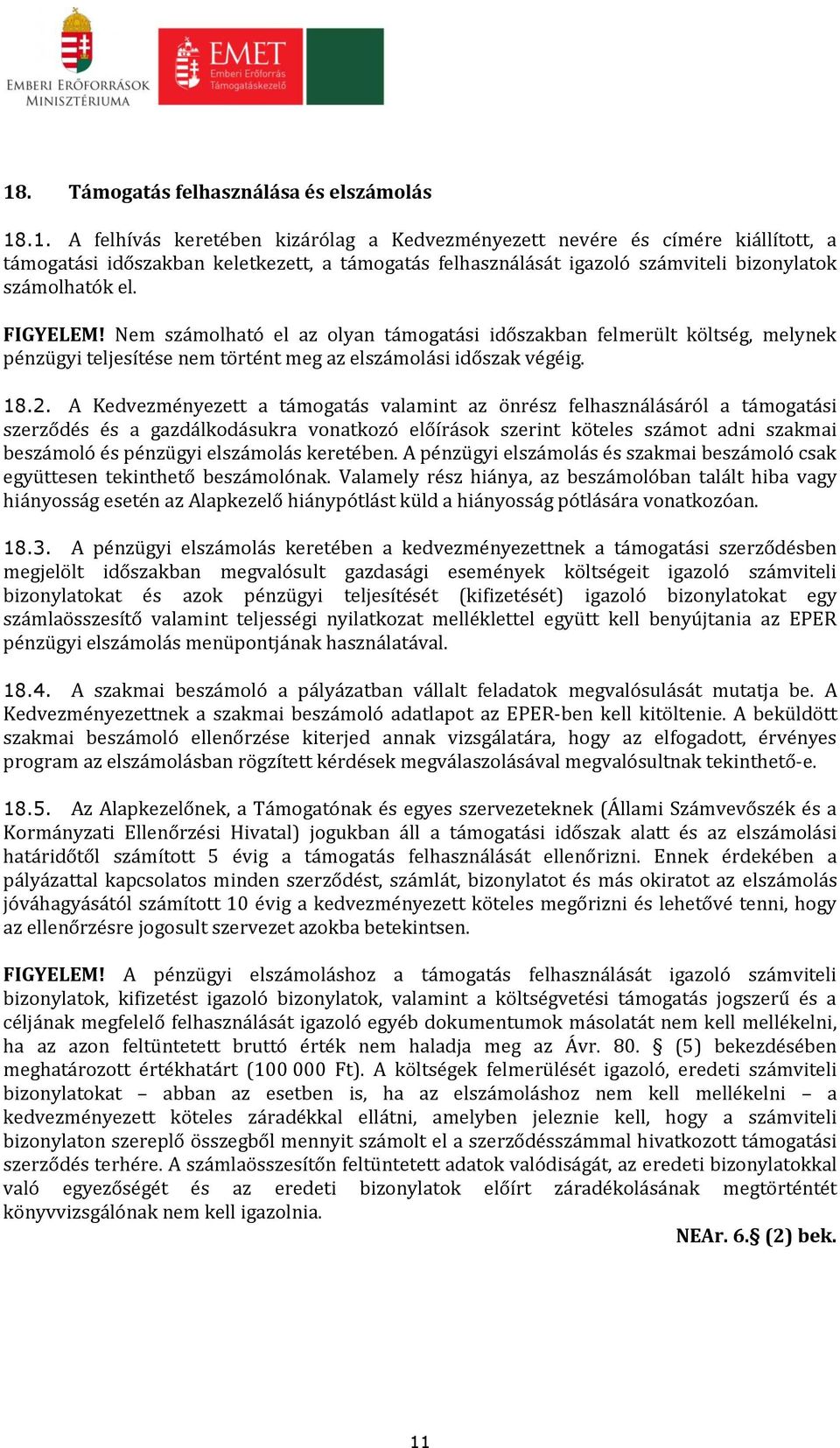 EMBERI ERŐFORRÁSOK MINISZTÉRIUMA

EMET Emberi Erőforrás Támogatáskezelő

18. Támogatás felhasználása és elszámolás

18.1. A felhívás keretében kizárólag a Kedvezményezett nevére és címére kiállított, a támogatási időszakban keletkezett, a támogatás felhasználását igazoló számviteli bizonylatok számolhatók el.

FIGYELEM! Nem számolható el az olyan támogatási időszakban felmerült költség, melynek pénzügyi teljesítése nem történt meg az elszámolási időszak végéig.

18.2. A Kedvezményezett a támogatás valamint az önrész felhasználásáról a támogatási szerződés és a gazdálkodásukra vonatkozó előírások szerint köteles számot adni szakmai beszámoló és pénzügyi elszámolás keretében. A pénzügyi elszámolás és szakmai beszámoló csak együttesen tekinthető beszámolónak. Valamely rész hiánya, az beszámolóban talált hiba vagy hiányosság esetén az Alapkezelő hiánypótlást küld a hiányosság pótlására vonatkozóan.

18.3. A pénzügyi elszámolás keretében a kedvezményezettnek a támogatási szerződésben megjelölt időszakban megvalósult gazdasági események költségeit igazoló számviteli bizonylatokat és azok pénzügyi teljesítését (kifizetését) igazoló bizonylatokat egy számlaösszesítő valamint teljességi nyilatkozat melléklettel együtt kell benyújtania az EPER pénzügyi elszámolás menüpontjának használatával.

18.4. A szakmai beszámoló a pályázatban vállalt feladatok megvalósulását mutatja be. A Kedvezményezettnek a szakmai beszámoló adatlapot az EPER-ben kell kitöltenie. A beküldött szakmai beszámoló ellenőrzése kiterjed annak vizsgálatára, hogy az elfogadott, érvényes program az elszámolásban rögzített kérdések megválaszolásával megvalósultnak tekinthető-e.

18.5. Az Alapkezelőnek, a Támogatónak és egyes szervezeteknek (Állami Számvevőszék és a Kormányzati Ellenőrzési Hivatal) jogukban áll a támogatási időszak alatt és az elszámolási határidőtől számított 5 évig a támogatás felhasználását ellenőrizni. Ennek érdekében a pályázattal kapcsolatos minden szerződést, számlát, bizonylatot és más okiratot az elszámolás jóváhagyásától számított 10 évig a kedvezményezett köteles megőrizni és lehetővé tenni, hogy az ellenőrzésre jogosult szervezet azokba betekintsen.

FIGYELEM! A pénzügyi elszámoláshoz a támogatás felhasználását igazoló számviteli bizonylatok, kifizetést igazoló bizonylatok, valamint a költségvetési támogatás jogszerű és a céljának megfelelő felhasználását igazoló egyéb dokumentumok másolatát nem kell mellékelni, ha az azon feltüntetett bruttó érték nem haladja meg az Ávr. 80. § (5) bekezdésében meghatározott értékhatárt (100 000 Ft). A költségek felmerülését igazoló, eredeti számviteli bizonylatokat – abban az esetben is, ha az elszámoláshoz nem kell mellékelni – a kedvezményezett köteles záradékkal ellátni, amelyben jeleznie kell, hogy a számviteli bizonylaton szereplő összegből mennyit számolt el a szerződésszámmal hivatkozott támogatási szerződés terhére. A számlaösszesítőn feltüntetett adatok valódiságát, az eredeti bizonylatokkal való egyezőségét és az eredeti bizonylatok előírt záradékolásának megtörténtét könyvvizsgálónak nem kell igazolnia.

NEAr. 6.§ (2) bek.

11